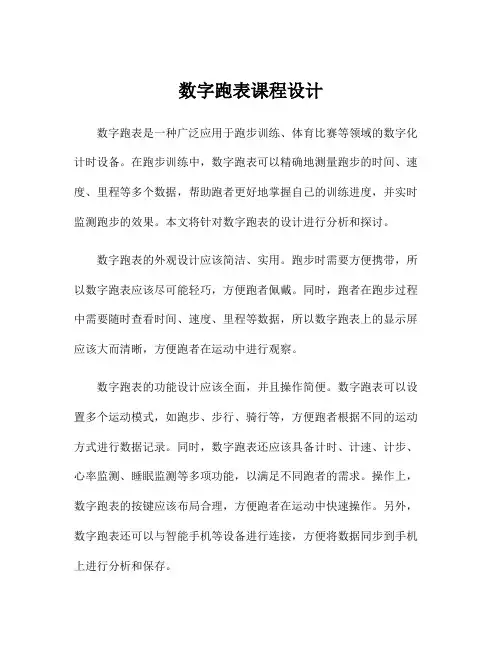 数字跑表课程设计

数字跑表是一种广泛应用于跑步训练、体育比赛等领域的数字化计时设备。在跑步训练中，数字跑表可以精确地测量跑步的时间、速度、里程等多个数据，帮助跑者更好地掌握自己的训练进度，并实时监测跑步的效果。本文将针对数字跑表的设计进行分析和探讨。

数字跑表的外观设计应该简洁、实用。跑步时需要方便携带，所以数字跑表应该尽可能轻巧，方便跑者佩戴。同时，跑者在跑步过程中需要随时查看时间、速度、里程等数据，所以数字跑表上的显示屏应该大而清晰，方便跑者在运动中进行观察。

数字跑表的功能设计应该全面，并且操作简便。数字跑表可以设置多个运动模式，如跑步、步行、骑行等，方便跑者根据不同的运动方式进行数据记录。同时，数字跑表还应该具备计时、计速、计步、心率监测、睡眠监测等多项功能，以满足不同跑者的需求。操作上，数字跑表的按键应该布局合理，方便跑者在运动中快速操作。另外，数字跑表还可以与智能手机等设备进行连接，方便将数据同步到手机上进行分析和保存。